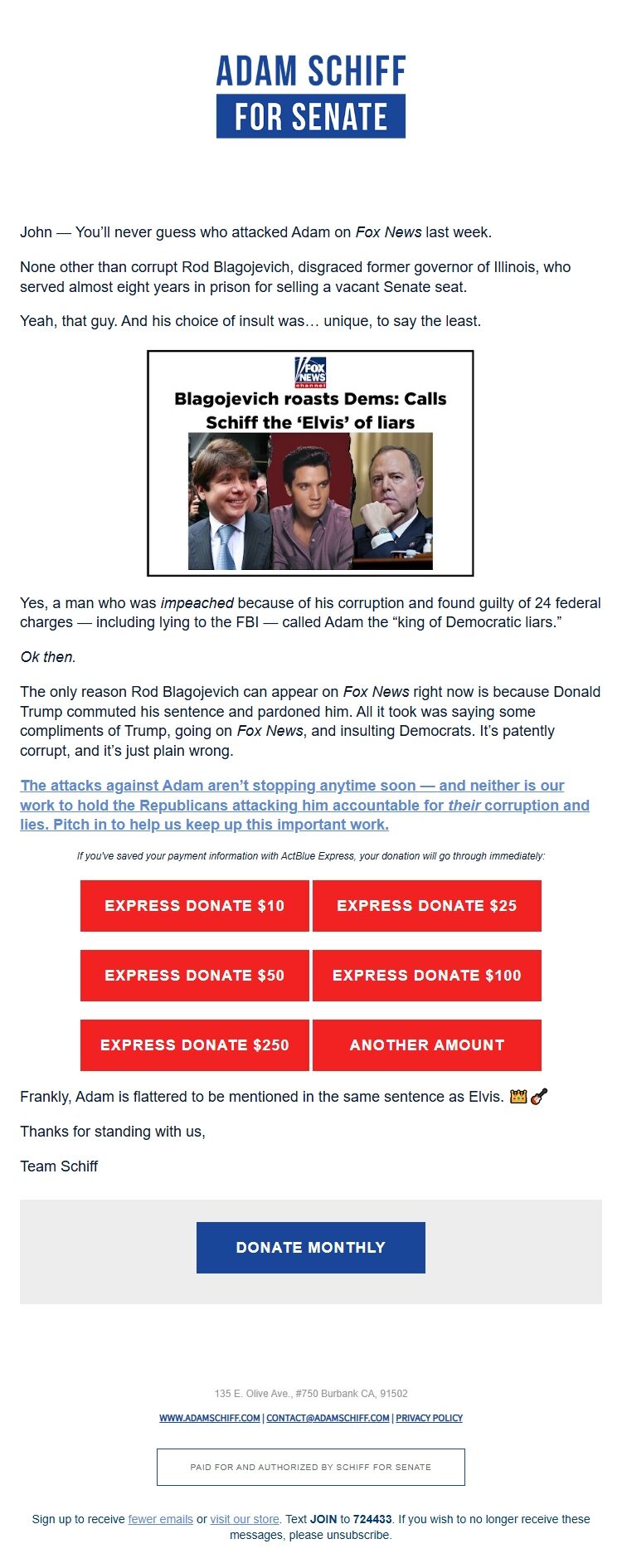 ADAM SCHIFF
FOR SENATE

John — You'll never guess who attacked Adam on Fox News last week.

None other than corrupt Rod Blagojevich, disgraced former governor of Illinois, who served almost eight years in prison for selling a vacant Senate seat.

Yeah, that guy. And his choice of insult was… unique, to say the least.

FOX NEWS channel
Blagojevich roasts Dems: Calls Schiff the 'Elvis' of liars

Yes, a man who was impeached because of his corruption and found guilty of 24 federal charges — including lying to the FBI — called Adam the "king of Democratic liars."

Ok then.

The only reason Rod Blagojevich can appear on Fox News right now is because Donald Trump commuted his sentence and pardoned him. All it took was saying some compliments of Trump, going on Fox News, and insulting Democrats. It's patently corrupt, and it's just plain wrong.

The attacks against Adam aren't stopping anytime soon — and neither is our work to hold the Republicans attacking him accountable for their corruption and lies. Pitch in to help us keep up this important work.

If you've saved your payment information with ActBlue Express, your donation will go through immediately:

EXPRESS DONATE $10
EXPRESS DONATE $25
EXPRESS DONATE $50
EXPRESS DONATE $100
EXPRESS DONATE $250
ANOTHER AMOUNT

Frankly, Adam is flattered to be mentioned in the same sentence as Elvis. 👑🎸

Thanks for standing with us,

Team Schiff

DONATE MONTHLY

135 E. Olive Ave., #750 Burbank CA, 91502

WWW.ADAMSCHIFF.COM | CONTACT@ADAMSCHIFF.COM | PRIVACY POLICY

PAID FOR AND AUTHORIZED BY SCHIFF FOR SENATE

Sign up to receive fewer emails or visit our store. Text JOIN to 724433. If you wish to no longer receive these messages, please unsubscribe.